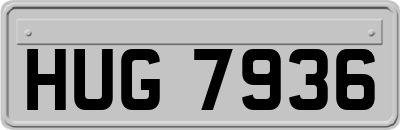 HUG 7936